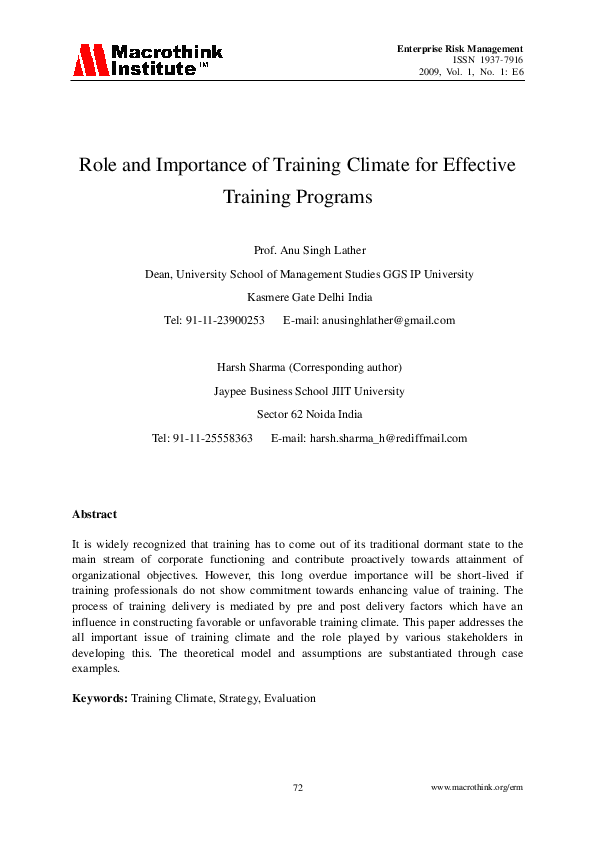 Macrothink Institute™

Enterprise Risk Management
ISSN 1937-7916
2009, Vol. 1, No. 1: E6

Role and Importance of Training Climate for Effective Training Programs

Prof. Anu Singh Lather

Dean, University School of Management Studies GGS IP University

Kasmere Gate Delhi India

Tel: 91-11-23900253 E-mail: anusinghlather@gmail.com

Harsh Sharma (Corresponding author)

Jaypee Business School JIIT University

Sector 62 Noida India

Tel: 91-11-25558363 E-mail: harsh.sharma_h@rediffmail.com

Abstract

It is widely recognized that training has to come out of its traditional dormant state to the main stream of corporate functioning and contribute proactively towards attainment of organizational objectives. However, this long overdue importance will be short-lived if training professionals do not show commitment towards enhancing value of training. The process of training delivery is mediated by pre and post delivery factors which have an influence in constructing favorable or unfavorable training climate. This paper addresses the all important issue of training climate and the role played by various stakeholders in developing this. The theoretical model and assumptions are substantiated through case examples.

Keywords: Training Climate, Strategy, Evaluation

72

www.macrothink.org/erm